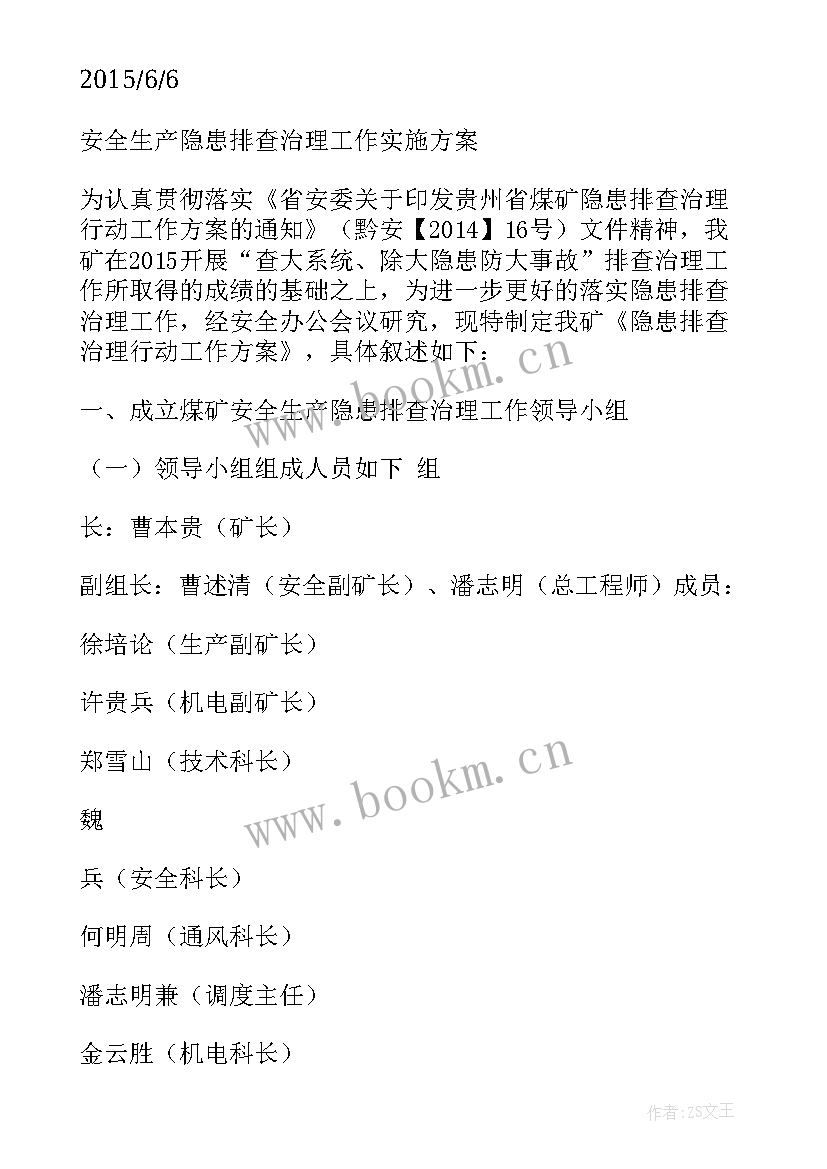 2015/6/6

安全生产隐患排查治理工作实施方案

为认真贯彻落实《省安委关于印发贵州省煤矿隐患排查治理行动工作方案的通知》（黔安【2014】16号）文件精神，我矿在2015开展“查大系统、除大隐患防大事故”排查治理工作所取得的成绩的基础之上，为进一步更好的落实隐患排查治理工作，经安全办公会议研究，现特制定我矿《隐患排查治理行动工作方案》，具体叙述如下：

一、成立煤矿安全生产隐患排查治理工作领导小组

（一）领导小组组成人员如下 组

长：曹本贵（矿长）

副组长：曹述清（安全副矿长）、潘志明（总工程师）成员：

徐培论（生产副矿长）

许贵兵（机电副矿长）

郑雪山（技术科长）

魏

兵（安全科长）

何明周（通风科长）

潘志明兼（调度主任）

金云胜（机电科长）

www.bookm.cn

www.bookm.cn

作者：ZS文王